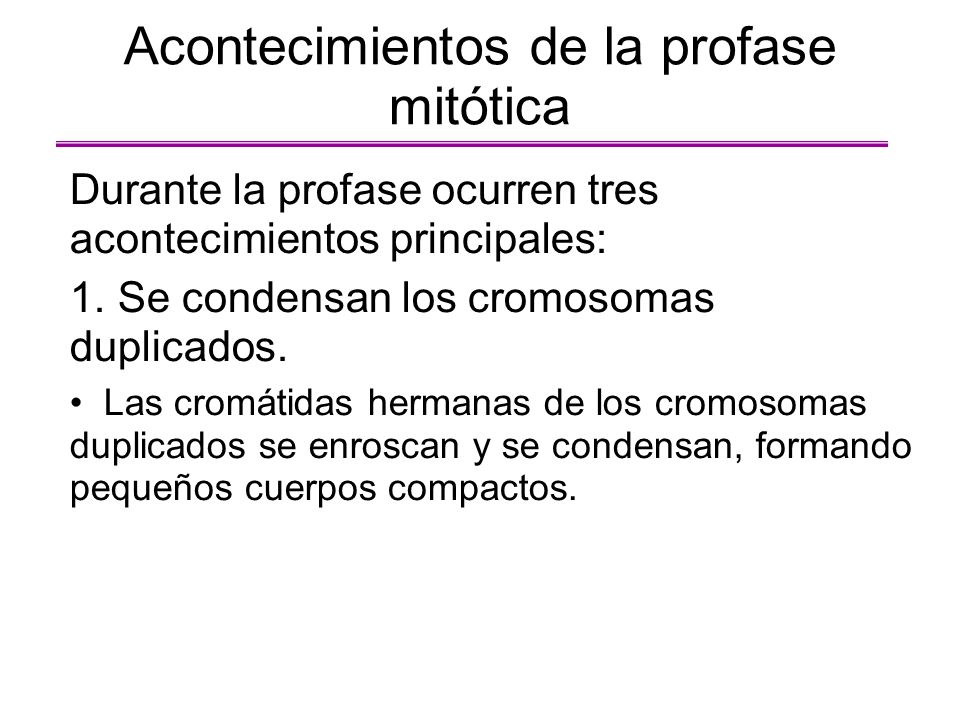 Acontecimientos de la profase mitótica

Durante la profase ocurren tres acontecimientos principales:

1. Se condensan los cromosomas duplicados.

• Las cromátidas hermanas de los cromosomas duplicados se enroscan y se condensan, formando pequeños cuerpos compactos.